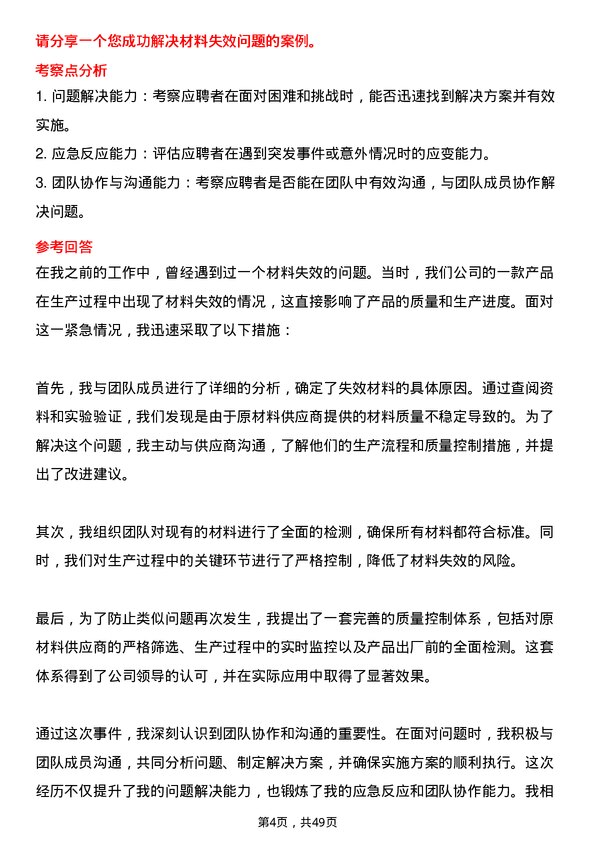 请分享一个您成功解决材料失效问题的案例。

考察点分析

1. 问题解决能力：考察应聘者在面对困难和挑战时，能否迅速找到解决方案并有效实施。

2. 应急反应能力：评估应聘者在遇到突发事件或意外情况时的应变能力。

3. 团队协作与沟通能力：考察应聘者是否能在团队中有效沟通，与团队成员协作解决问题。

参考回答

在我之前的工作中，曾经遇到过一个材料失效的问题。当时，我们公司的一款产品在生产过程中出现了材料失效的情况，这直接影响了产品的质量和生产进度。面对这一紧急情况，我迅速采取了以下措施：

首先，我与团队成员进行了详细的分析，确定了失效材料的具体原因。通过查阅资料和实验验证，我们发现是由于原材料供应商提供的材料质量不稳定导致的。为了解决这个问题，我主动与供应商沟通，了解他们的生产流程和质量控制措施，并提出了改进建议。

其次，我组织团队对现有的材料进行了全面的检测，确保所有材料都符合标准。同时，我们对生产过程中的关键环节进行了严格控制，降低了材料失效的风险。

最后，为了防止类似问题再次发生，我提出了一套完善的质量控制体系，包括对原材料供应商的严格筛选、生产过程中的实时监控以及产品出厂前的全面检测。这套体系得到了公司领导的认可，并在实际应用中取得了显著效果。

通过这次事件，我深刻认识到团队协作和沟通的重要性。在面对问题时，我积极与团队成员沟通，共同分析问题、制定解决方案，并确保实施方案的顺利执行。这次经历不仅提升了我的问题解决能力，也锻炼了我的应急反应和团队协作能力。我相

第4页，共49页